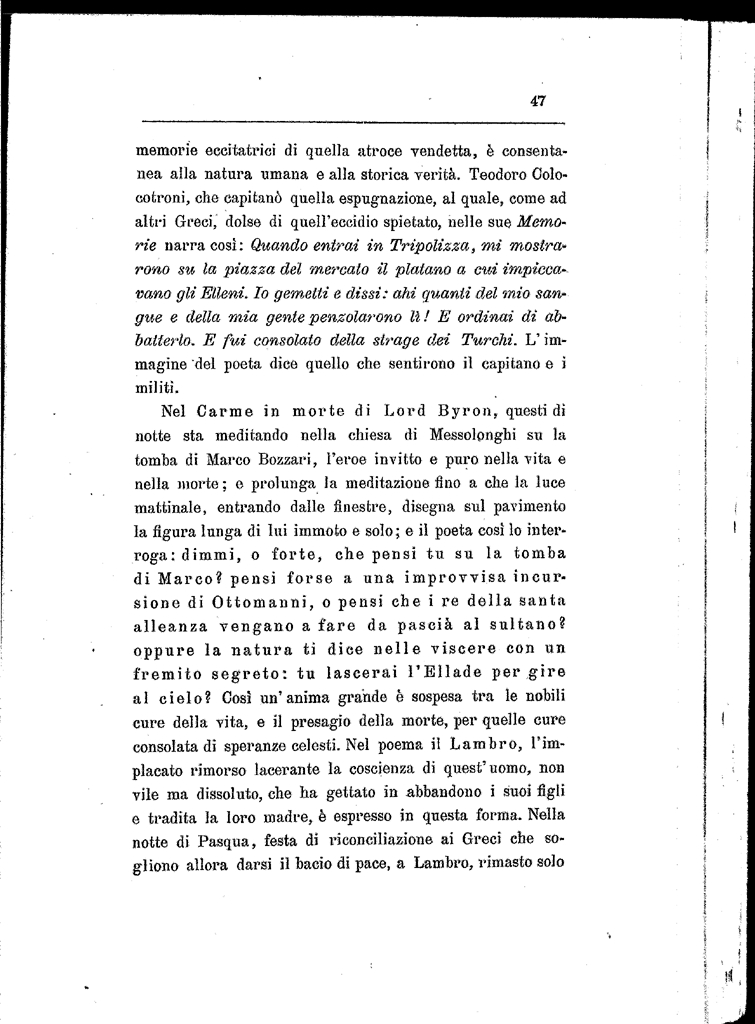 47

memorie eccitatrici di quella atroce vendetta, è consentanea alla natura umana e alla storica verità. Teodoro Colocotroni, che capitanò quella espugnazione, al quale, come ad altri Greci, dolse di quell'eccidio spietato, nelle sue Memorie narra così: Quando entrai in Tripolizza, mi mostrarono su la piazza del mercato il platano a cui impiccavano gli Elleni. Io gemetti e dissi: ahi quanti del mio sangue e della mia gente penzolarono lì! E ordinai di abbatterlo. E fui consolato della strage dei Turchi. L'immagine del poeta dice quello che sentirono il capitano e i militi.

Nel Carme in morte di Lord Byron, questi di notte sta meditando nella chiesa di Messolonghi su la tomba di Marco Bozzari, l'eroe invitto e puro nella vita e nella morte; e prolunga la meditazione fino a che la luce mattinale, entrando dalle finestre, disegna sul pavimento la figura lunga di lui immoto e solo; e il poeta così lo interroga: dimmi, o forte, che pensi tu su la tomba di Marco? pensi forse a una improvvisa incursione di Ottomanni, o pensi che i re della santa alleanza vengano a fare da pascià al sultano? oppure la natura ti dice nelle viscere con un fremito segreto: tu lascerai l'Ellade per gire al cielo? Così un'anima grande è sospesa tra le nobili cure della vita, e il presagio della morte, per quelle cure consolata di speranze celesti. Nel poema il Lambro, l'implacato rimorso lacerante la coscienza di quest'uomo, non vile ma dissoluto, che ha gettato in abbandono i suoi figli e tradita la loro madre, è espresso in questa forma. Nella notte di Pasqua, festa di riconciliazione ai Greci che sogliono allora darsi il bacio di pace, a Lambro, rimasto solo